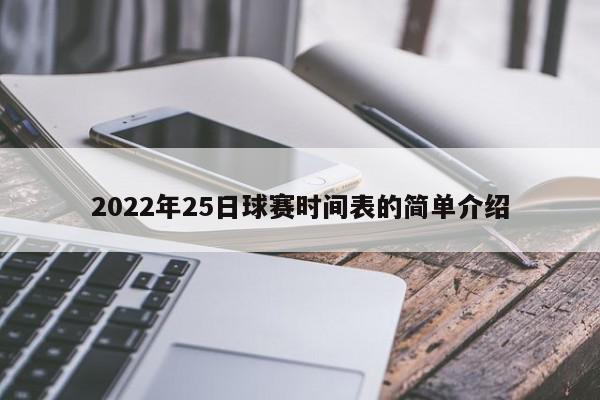 2022年25日球赛时间表的简单介绍